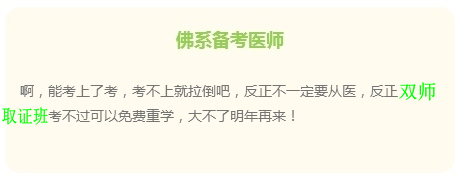 佛系备考医师

啊，能考上了考，考不上就拉倒吧，反正不一定要从医，反正双师取证班考不过可以免费重学，大不了明年再来！